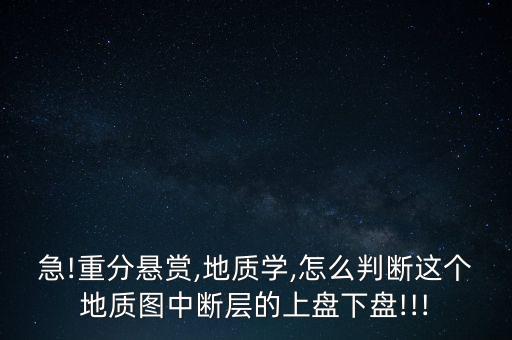 急!重分悬赏,地质学,怎么判断这个地质图中断层的上盘下盘!!!